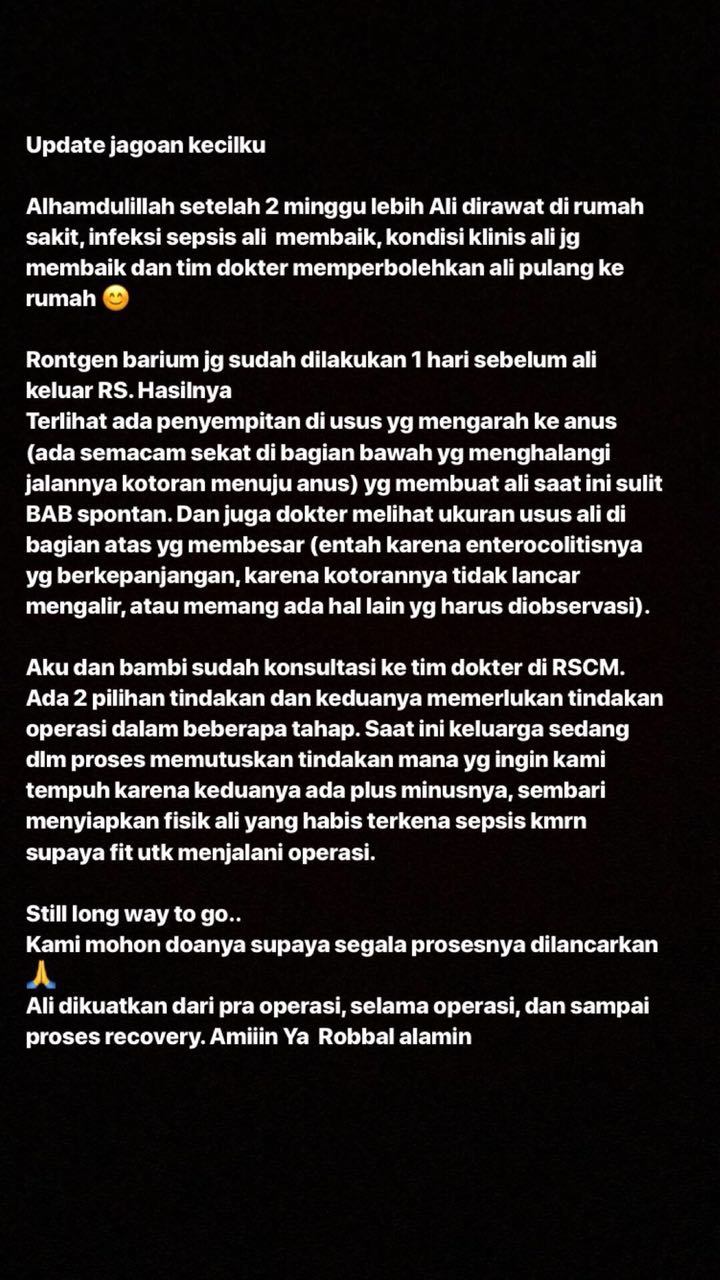 Update jagoan kecilku

Alhamdulillah setelah 2 minggu lebih Ali dirawat di rumah sakit, infeksi sepsis ali membaik, kondisi klinis ali jg membaik dan tim dokter memperbolehkan ali pulang ke rumah 😊

Rontgen barium jg sudah dilakukan 1 hari sebelum ali keluar RS. Hasilnya
Terlihat ada penyempitan di usus yg mengarah ke anus (ada semacam sekat di bagian bawah yg menghalangi jalannya kotoran menuju anus) yg membuat ali saat ini sulit BAB spontan. Dan juga dokter melihat ukuran usus ali di bagian atas yg membesar (entah karena enterocolitisnya yg berkepanjangan, karena kotorannya tidak lancar mengalir, atau memang ada hal lain yg harus diobservasi).

Aku dan bambi sudah konsultasi ke tim dokter di RSCM. Ada 2 pilihan tindakan dan keduanya memerlukan tindakan operasi dalam beberapa tahap. Saat ini keluarga sedang dlm proses memutuskan tindakan mana yg ingin kami tempuh karena keduanya ada plus minusnya, sembari menyiapkan fisik ali yang habis terkena sepsis kmrn supaya fit utk menjalani operasi.

Still long way to go..
Kami mohon doanya supaya segala prosesnya dilancarkan 🙏
Ali dikuatkan dari pra operasi, selama operasi, dan sampai proses recovery. Amiiin Ya Robbal alamin